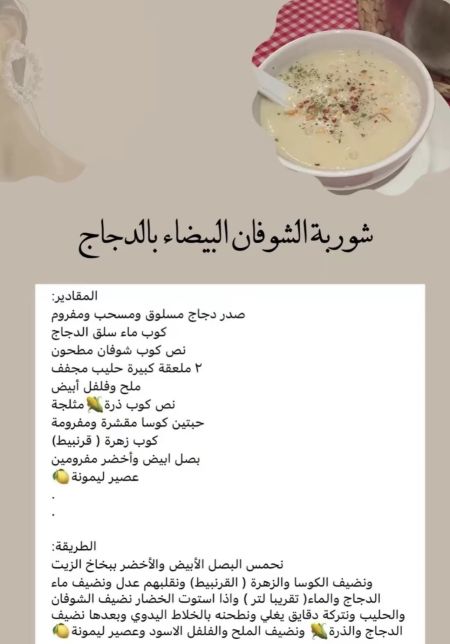 شوربة الشوفان البيضاء بالدجاج

المقادير:
صدر دجاج مسلوق ومسحب ومفروم
كوب ماء سلق الدجاج
نص كوب شوفان مطحون
٢ ملعقة كبيرة حليب مجفف
ملح وفلفل أبيض
نص كوب ذرة🌽 مثلجة
حبتين كوسا مقشرة ومفرومة
كوب زهرة ( قرنبيط)
بصل ابيض وأخضر مفرومين
عصير ليمونة🍋
.
.

الطريقة:
نحمس البصل الأبيض والأخضر ببخاخ الزيت
ونضيف الكوسا والزهرة ( القرنبيط) ونقلبهم عدل ونضيف ماء الدجاج والماء( تقريبا لتر ) واذا استوت الخضار نضيف الشوفان والحليب ونتركة دقايق يغلي ونطحنه بالخلاط اليدوي وبعدها نضيف الدجاج والذرة🌽 ونضيف الملح والفلفل الاسود وعصير ليمونة🍋